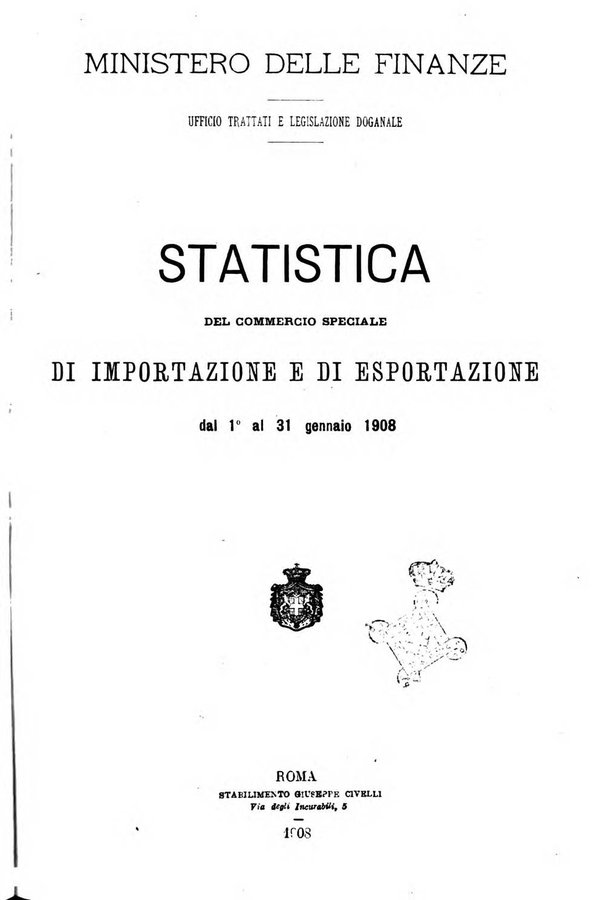 MINISTERO DELLE FINANZE

UFFICIO TRATTATI E LEGISLAZIONE DOGANALE

STATISTICA

DEL COMMERCIO SPECIALE

DI IMPORTAZIONE E DI ESPORTAZIONE

dal 1° al 31 gennaio 1908

ROMA
STABILIMENTO GIUSEPPE CIVELLI
Via degli Incurabili, 5

1908